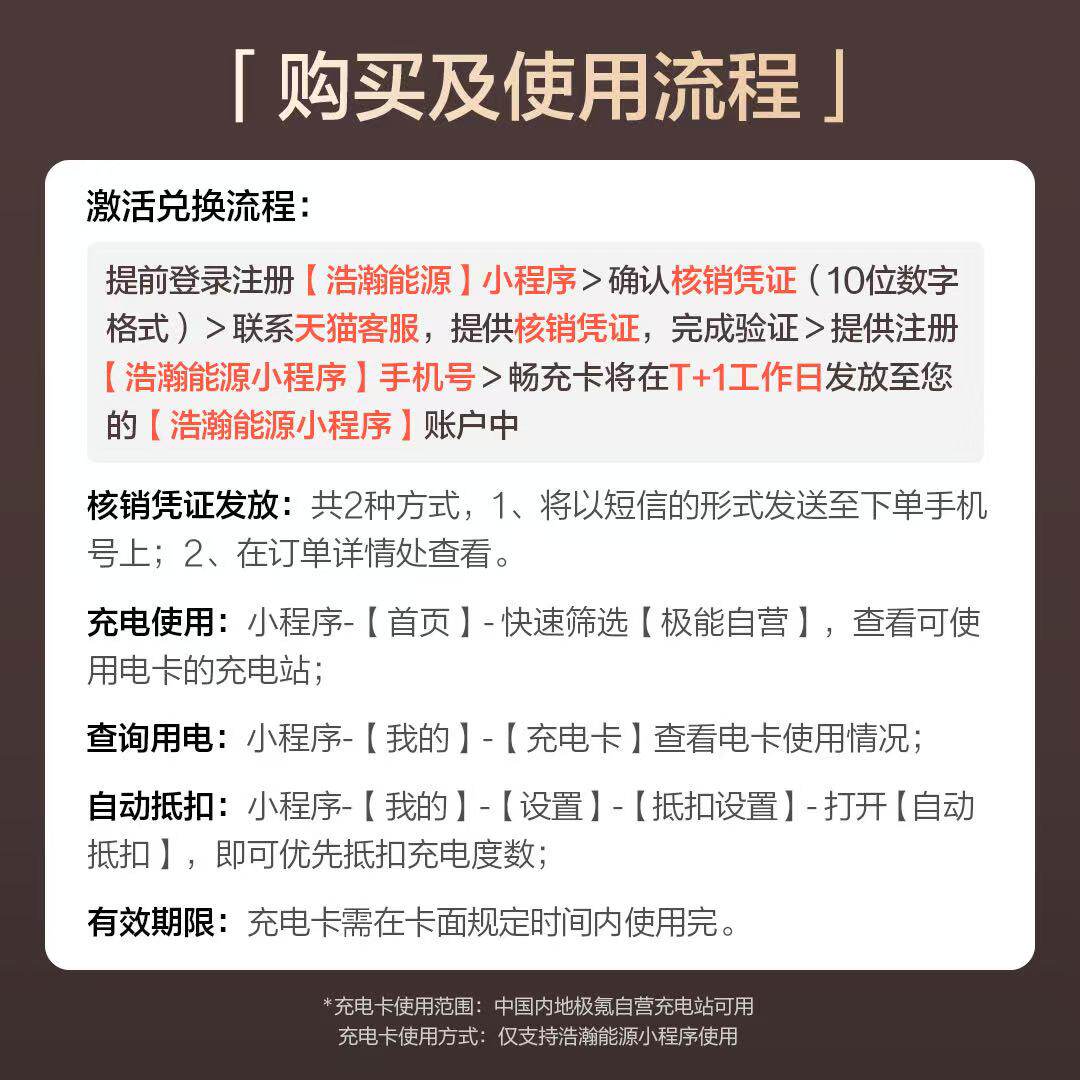 「购买及使用流程」

激活兑换流程：

提前登录注册【浩瀚能源】小程序>确认核销凭证（10位数字格式）>联系天猫客服，提供核销凭证，完成验证>提供注册【浩瀚能源小程序】手机号>畅充卡将在T+1工作日发放至您的【浩瀚能源小程序】账户中

核销凭证发放：共2种方式，1、将以短信的形式发送至下单手机号上；2、在订单详情处查看。

充电使用：小程序-【首页】-快速筛选【极能自营】，查看可使用电卡的充电站；

查询用电：小程序-【我的】-【充电卡】查看电卡使用情况；

自动抵扣：小程序-【我的】-【设置】-【抵扣设置】-打开【自动抵扣】，即可优先抵扣充电度数；

有效期限：充电卡需在卡面规定时间内使用完。

*充电卡使用范围：中国内地极氪自营充电站可用
充电卡使用方式：仅支持浩瀚能源小程序使用